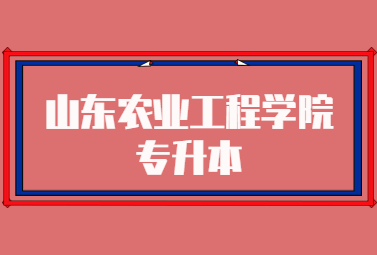 山东农业工程学院
专升本